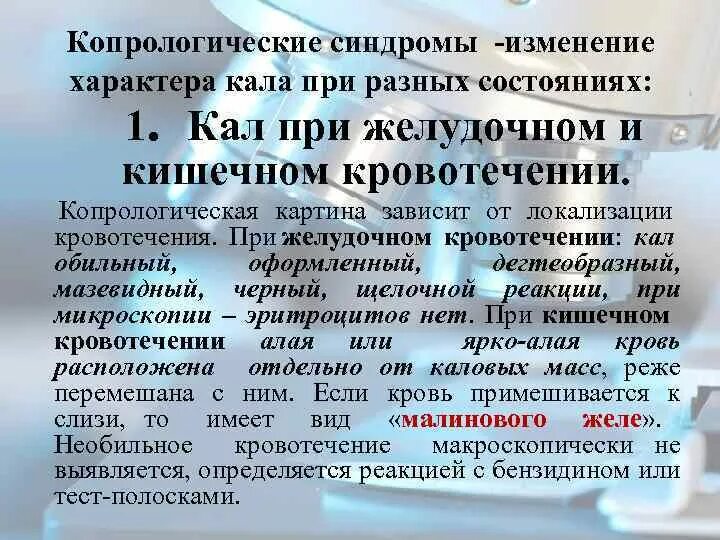 Копрологические синдромы -изменение характера кала при разных состояниях:

1. Кал при желудочном и кишечном кровотечении.

Копрологическая картина зависит от локализации кровотечения. При желудочном кровотечении: кал обильный, оформленный, дегтеобразный, мазевидный, черный, щелочной реакции, при микроскопии – эритроцитов нет. При кишечном кровотечении алая или ярко-алая кровь расположена отдельно от каловых масс, реже перемешана с ним. Если кровь примешивается к слизи, то имеет вид «малинового желе». Необильное кровотечение макроскопически не выявляется, определяется реакцией с бензидином или тест-полосками.